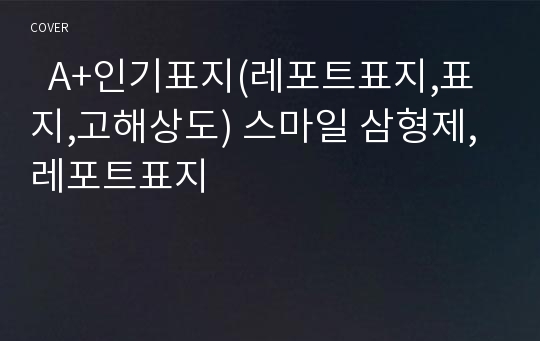 COVER

A+인기표지(레포트표지,표지,고해상도) 스마일 삼형제, 레포트표지